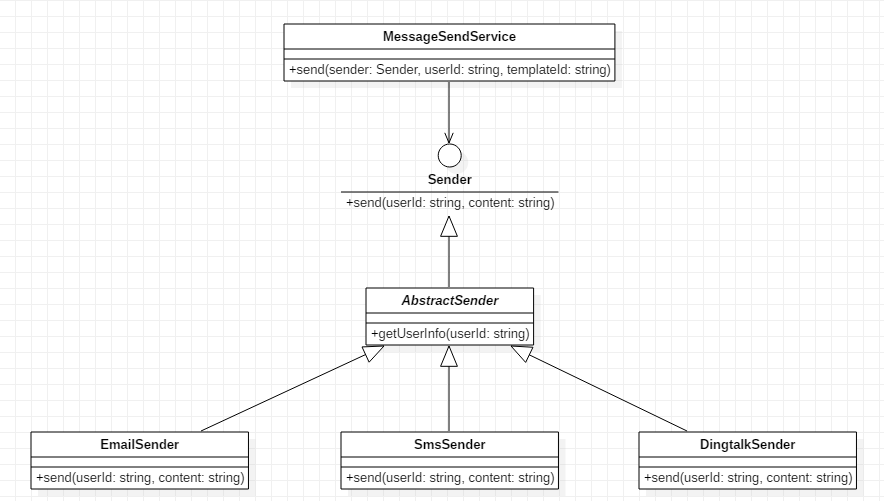 MessageSendService

+send(sender: Sender, userId: string, templateId: string)

Sender

+send(userId: string, content: string)

AbstractSender

+getUserInfo(userId: string)

EmailSender

+send(userId: string, content: string)

SmsSender

+send(userId: string, content: string)

DingtalkSender

+send(userId: string, content: string)